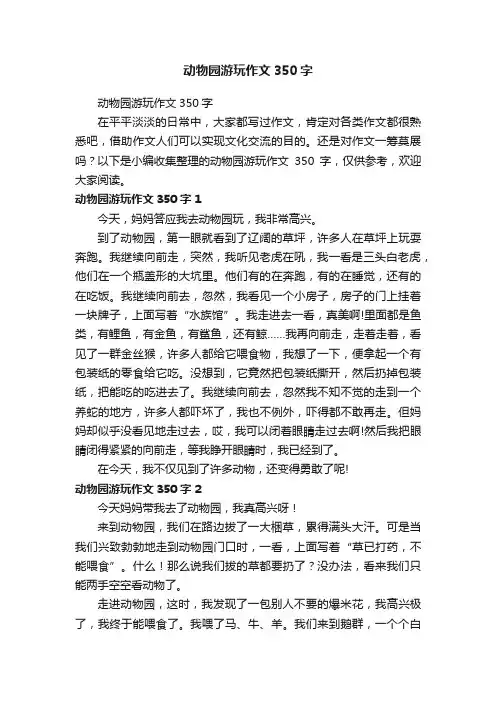 动物园游玩作文 350 字

动物园游玩作文 350 字

在平平淡淡的日常中，大家都写过作文，肯定对各类作文都很熟悉吧，借助作文人们可以实现文化交流的目的。还是对作文一筹莫展吗？以下是小编收集整理的动物园游玩作文 350 字，仅供参考，欢迎大家阅读。

动物园游玩作文 350 字 1

今天，妈妈答应我去动物园玩，我非常高兴。

到了动物园，第一眼就看到了辽阔的草坪，许多人在草坪上玩耍奔跑。我继续向前走，突然，我听见老虎在吼，我一看是三头白老虎，他们在一个瓶盖形的大坑里。他们有的在奔跑，有的在睡觉，还有的在吃饭。我继续向前去，忽然，我看见一个小房子，房子的门上挂着一块牌子，上面写着“水族馆”。我走进去一看，真美啊!里面都是鱼类，有鲤鱼，有金鱼，有鲨鱼，还有鲸……我再向前走，走着走着，看见了一群金丝猴，许多人都给它喂食物，我想了一下，便拿起一个有包装纸的零食给它吃。没想到，它竟然把包装纸撕开，然后扔掉包装纸，把能吃的吃进去了。我继续向前去，忽然我不知不觉的走到一个养蛇的地方，许多人都吓坏了，我也不例外，吓得都不敢再走。但妈妈却似乎没看见地走过去，哎，我可以闭着眼睛走过去啊!然后我把眼睛闭得紧紧的向前走，等我睁开眼睛时，我已经到了。

在今天，我不仅见到了许多动物，还变得勇敢了呢!

动物园游玩作文 350 字 2

今天妈妈带我去了动物园，我真高兴呀！

来到动物园，我们在路边拔了一大捆草，累得满头大汗。可是当我们兴致勃勃地走到动物园门口时，一看，上面写着“草已打药，不能喂食”。什么！那么说我们拔的草都要扔了？没办法，看来我们只能两手空空看动物了。

走进动物园，这时，我发现了一包别人不要的爆米花，我高兴极了，我终于能喂食了。我喂了马、牛、羊。我们来到鹅群，一个个白